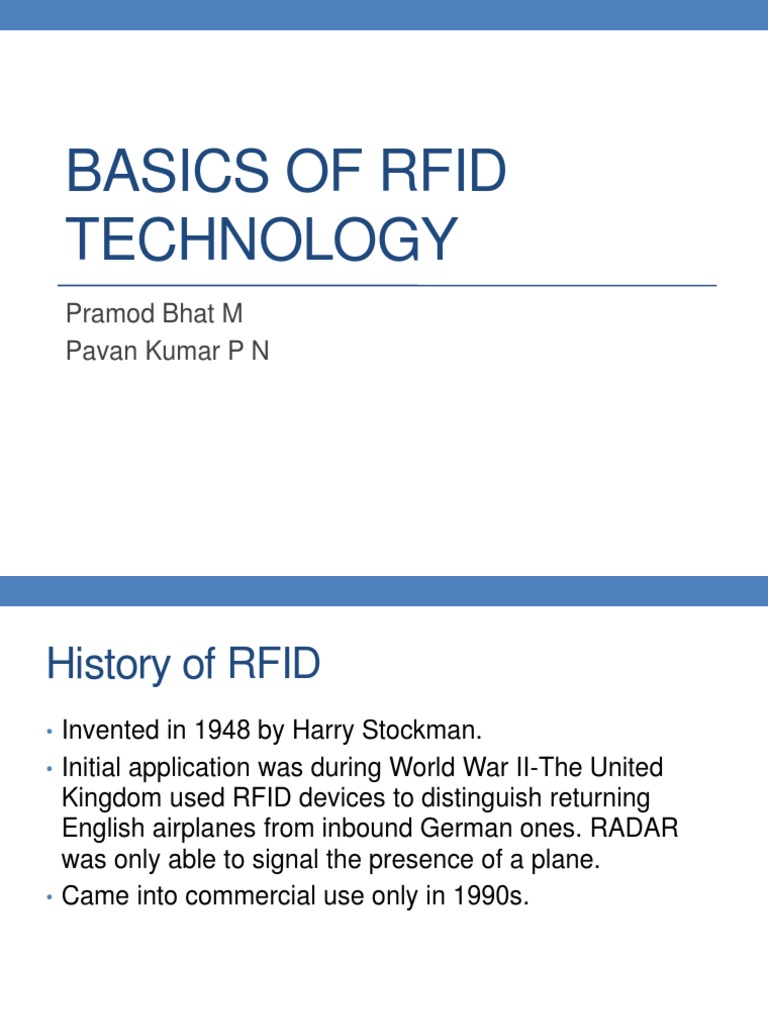 BASICS OF RFID TECHNOLOGY

Pramod Bhat M
Pavan Kumar P N

History of RFID

• Invented in 1948 by Harry Stockman.
• Initial application was during World War II-The United Kingdom used RFID devices to distinguish returning English airplanes from inbound German ones. RADAR was only able to signal the presence of a plane.
• Came into commercial use only in 1990s.